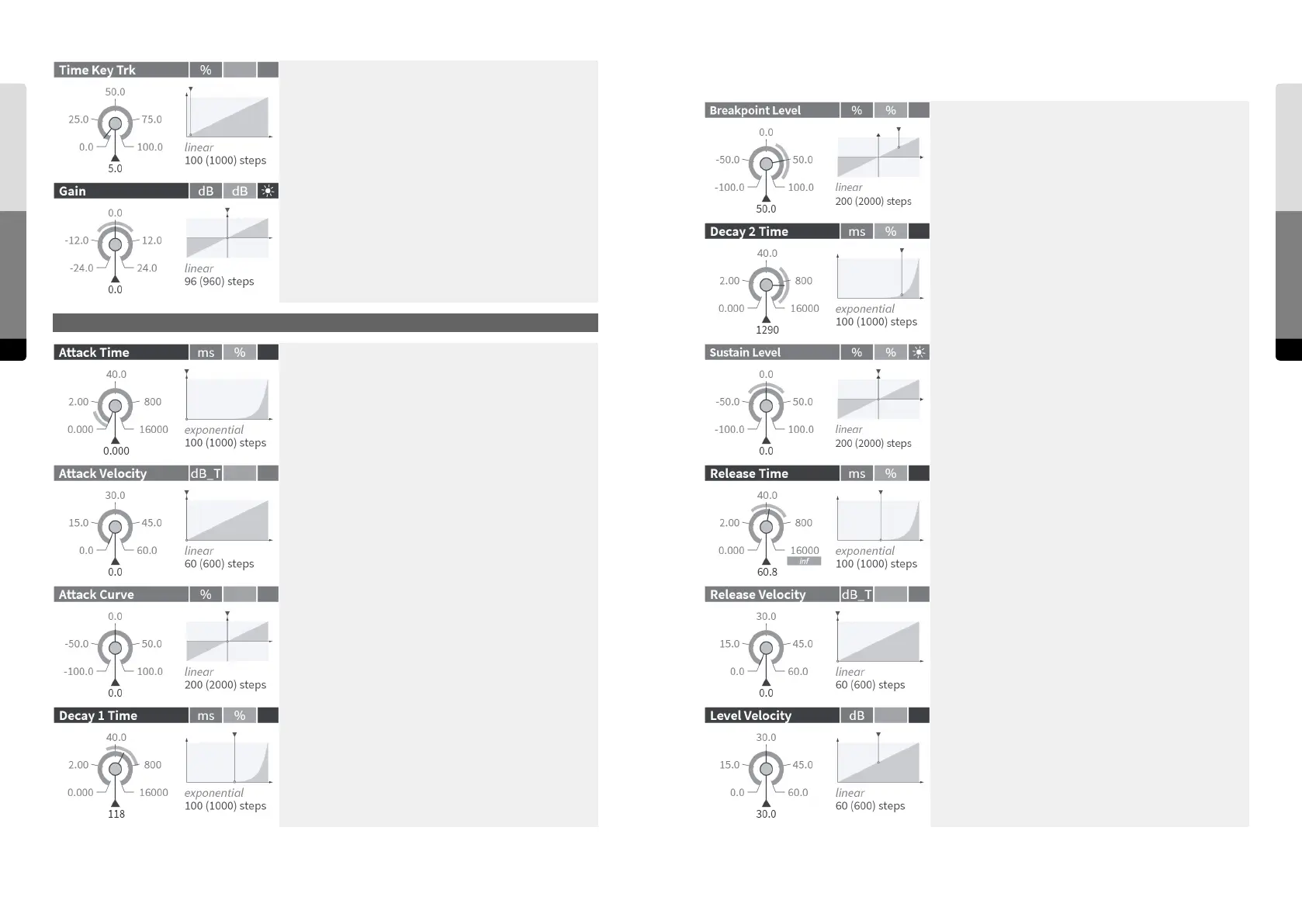 Time Key Trk %

50.0
25.0
75.0
0.0
100.0
5.0

linear
100 (1000) steps

Gain dB dB

0.0
-12.0
12.0
-24.0
24.0
0.0

linear
96 (960) steps

Attack Time ms %

40.0
2.00
800
0.000
16000
0.000

exponential
100 (1000) steps

Attack Velocity dB_T

30.0
15.0
45.0
0.0
60.0
0.0

linear
60 (600) steps

Attack Curve %

0.0
-50.0
50.0
-100.0
100.0
0.0

linear
200 (2000) steps

Decay 1 Time ms %

40.0
2.00
800
0.000
16000
118

exponential
100 (1000) steps

Breakpoint Level % %

0.0
-50.0
50.0
-100.0
100.0
50.0

linear
200 (2000) steps

Decay 2 Time ms %

40.0
2.00
800
0.000
16000
1290

exponential
100 (1000) steps

Sustain Level % %

0.0
-50.0
50.0
-100.0
100.0
0.0

linear
200 (2000) steps

Release Time ms %

40.0
2.00
800
0.000
16000
inf
60.8

exponential
100 (1000) steps

Release Velocity dB_T

30.0
15.0
45.0
0.0
60.0
0.0

linear
60 (600) steps

Level Velocity dB

30.0
15.0
45.0
0.0
60.0
30.0

linear
60 (600) steps